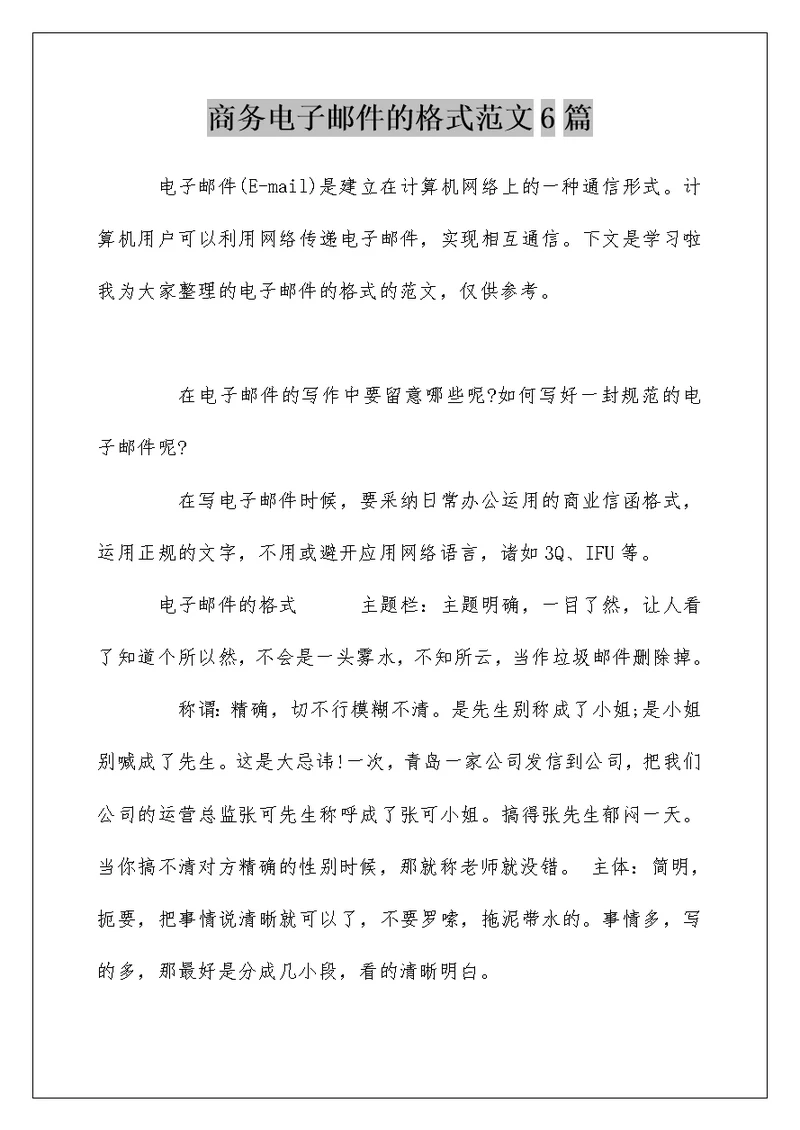 商务电子邮件的格式范文6篇

电子邮件(E-mail)是建立在计算机网络上的一种通信形式。计算机用户可以利用网络传递电子邮件，实现相互通信。下文是学习啦我为大家整理的电子邮件的格式的范文，仅供参考。

在电子邮件的写作中要留意哪些呢?如何写好一封规范的电子邮件呢?

在写电子邮件时候，要采纳日常办公运用的商业信函格式，运用正规的文字，不用或避开应用网络语言，诸如3Q、IFU等。

电子邮件的格式　　主题栏：主题明确，一目了然，让人看了知道个所以然，不会是一头雾水，不知所云，当作垃圾邮件删除掉。

称谓：精确，切不行模糊不清。是先生别称成了小姐;是小姐别喊成了先生。这是大忌讳!一次，青岛一家公司发信到公司，把我们公司的运营总监张可先生称呼成了张可小姐。搞得张先生郁闷一天。当你搞不清对方精确的性别时候，那就称老师就没错。　主体：简明，扼要，把事情说清晰就可以了，不要罗嗦，拖泥带水的。事情多，写的多，那最好是分成几小段，看的清晰明白。